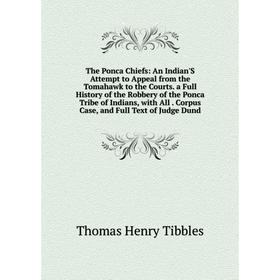 The Ponca Chiefs: An Indian'S Attempt to Appeal from the Tomahawk to the Courts. a Full History of the Robbery of the Ponca Tribe of Indians, with All . Corpus Case, and Full Text of Judge Dund

Thomas Henry Tibbles